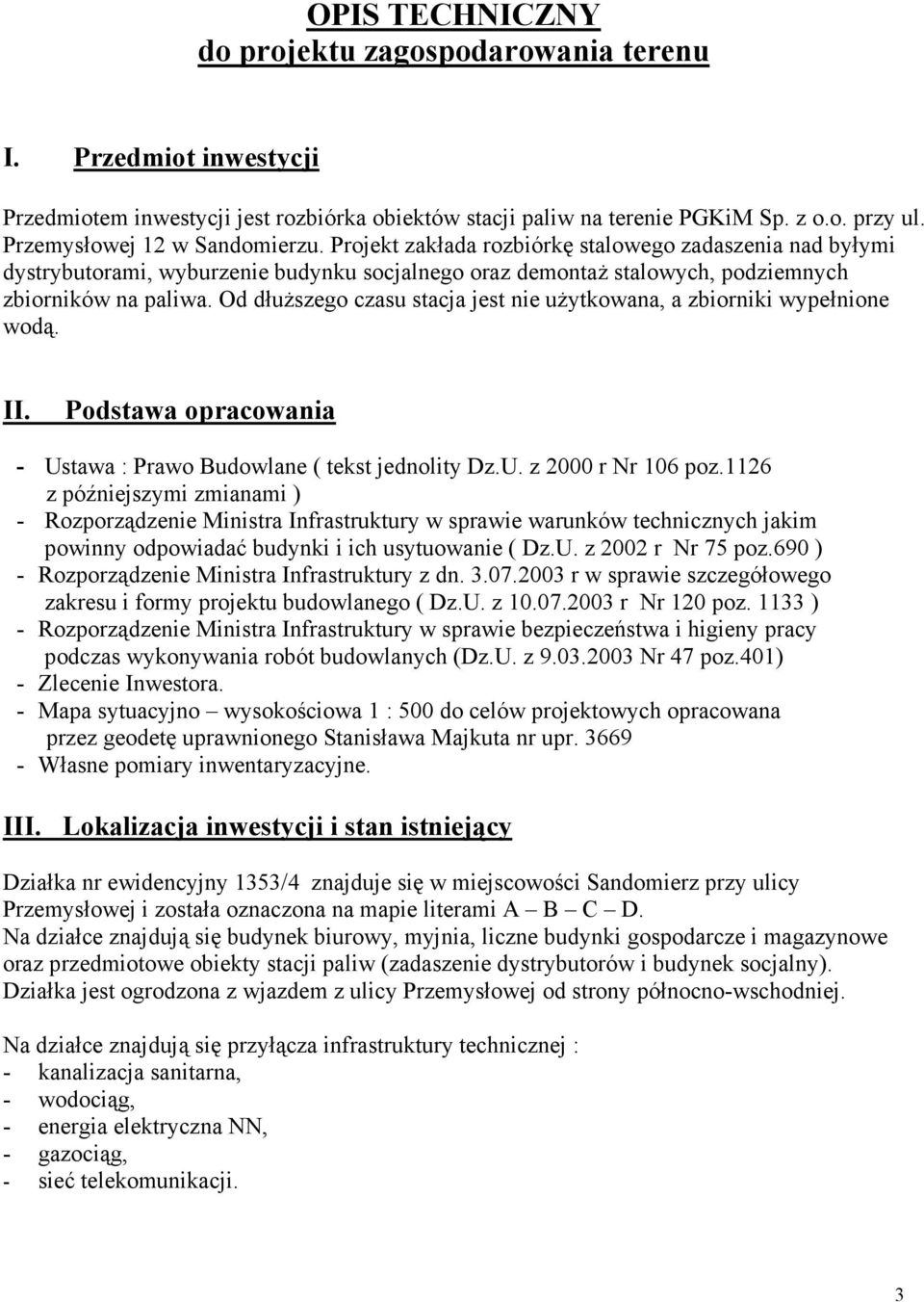 OPIS TECHNICZNY
do projektu zagospodarowania terenu

I. Przedmiot inwestycji

Przedmiotem inwestycji jest rozbiórka obiektów stacji paliw na terenie PGKiM Sp. z o.o. przy ul. Przemysłowej 12 w Sandomierzu. Projekt zakłada rozbiórkę stalowego zadaszenia nad byłymi dystrybutorami, wyburzenie budynku socjalnego oraz demontaż stalowych, podziemnych zbiorników na paliwa. Od dłuższego czasu stacja jest nie użytkowana, a zbiorniki wypełnione wodą.

II. Podstawa opracowania

- Ustawa : Prawo Budowlane ( tekst jednolity Dz.U. z 2000 r Nr 106 poz.1126 z późniejszymi zmianami )
- Rozporządzenie Ministra Infrastruktury w sprawie warunków technicznych jakim powinny odpowiadać budynki i ich usytuowanie ( Dz.U. z 2002 r Nr 75 poz.690 )
- Rozporządzenie Ministra Infrastruktury z dn. 3.07.2003 r w sprawie szczegółowego zakresu i formy projektu budowlanego ( Dz.U. z 10.07.2003 r Nr 120 poz. 1133 )
- Rozporządzenie Ministra Infrastruktury w sprawie bezpieczeństwa i higieny pracy podczas wykonywania robót budowlanych (Dz.U. z 9.03.2003 Nr 47 poz.401)
- Zlecenie Inwestora.
- Mapa sytuacyjno – wysokościowa 1 : 500 do celów projektowych opracowana przez geodetę uprawnionego Stanisława Majkuta nr upr. 3669
- Własne pomiary inwentaryzacyjne.

III. Lokalizacja inwestycji i stan istniejący

Działka nr ewidencyjny 1353/4 znajduje się w miejscowości Sandomierz przy ulicy Przemysłowej i została oznaczona na mapie literami A – B – C – D.
Na działce znajdują się budynek biurowy, myjnia, liczne budynki gospodarcze i magazynowe oraz przedmiotowe obiekty stacji paliw (zadaszenie dystrybutorów i budynek socjalny).
Działka jest ogrodzona z wjazdem z ulicy Przemysłowej od strony północno-wschodniej.

Na działce znajdują się przyłącza infrastruktury technicznej :
- kanalizacja sanitarna,
- wodociąg,
- energia elektryczna NN,
- gazociąg,
- sieć telekomunikacji.

3